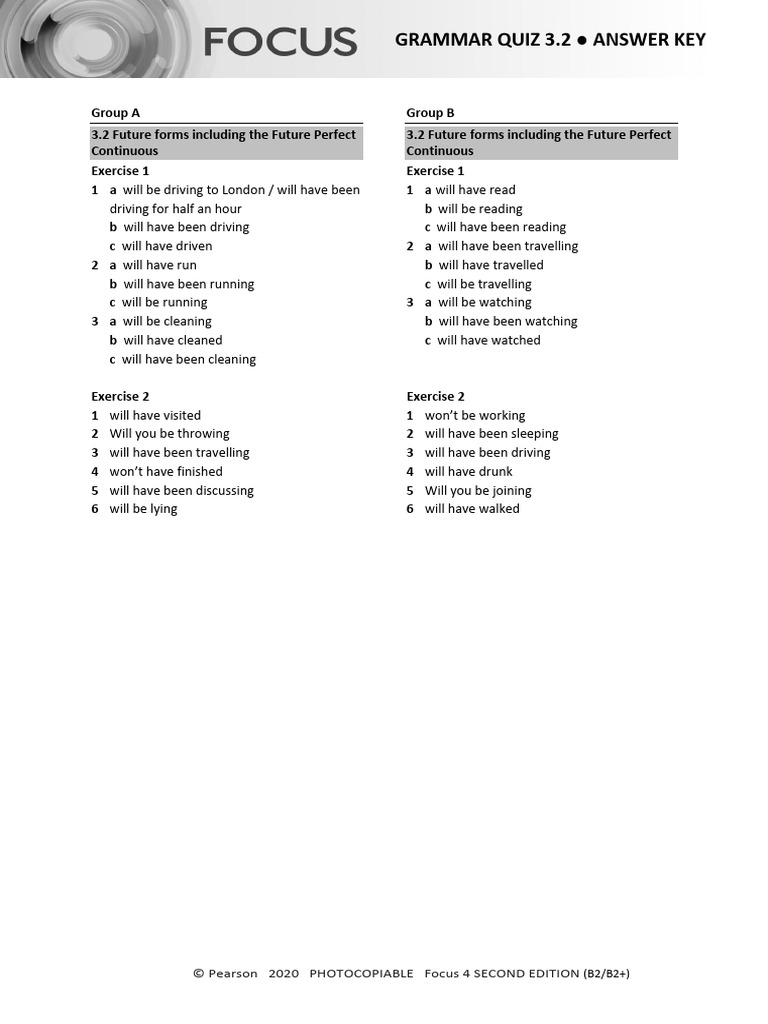 FOCUS

GRAMMAR QUIZ 3.2 ● ANSWER KEY

Group A

3.2 Future forms including the Future Perfect Continuous

Exercise 1

1 a will be driving to London / will have been driving for half an hour
b will have been driving
c will have driven
2 a will have run
b will have been running
c will be running
3 a will be cleaning
b will have cleaned
c will have been cleaning

Exercise 2

1 will have visited
2 Will you be throwing
3 will have been travelling
4 won't have finished
5 will have been discussing
6 will be lying

Group B

3.2 Future forms including the Future Perfect Continuous

Exercise 1

1 a will have read
b will be reading
c will have been reading
2 a will have been travelling
b will have travelled
c will be travelling
3 a will be watching
b will have been watching
c will have watched

Exercise 2

1 won't be working
2 will have been sleeping
3 will have been driving
4 will have drunk
5 Will you be joining
6 will have walked

© Pearson 2020 PHOTOCOPIABLE Focus 4 SECOND EDITION (B2/B2+)